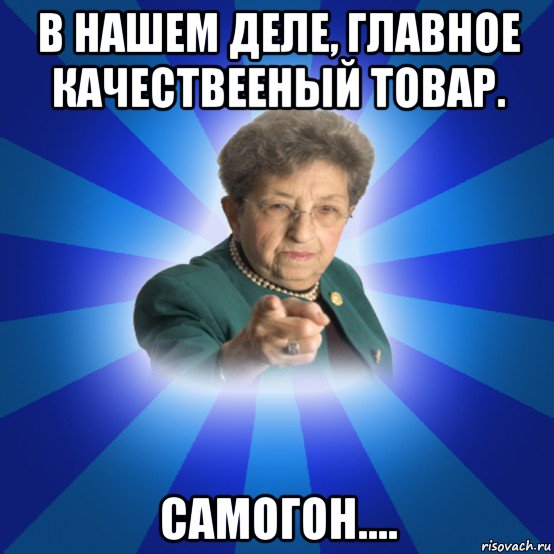 В НАШЕМ ДЕЛЕ, ГЛАВНОЕ КАЧЕСТВЕЕНЫЙ ТОВАР.

САМОГОН....

risovach.ru